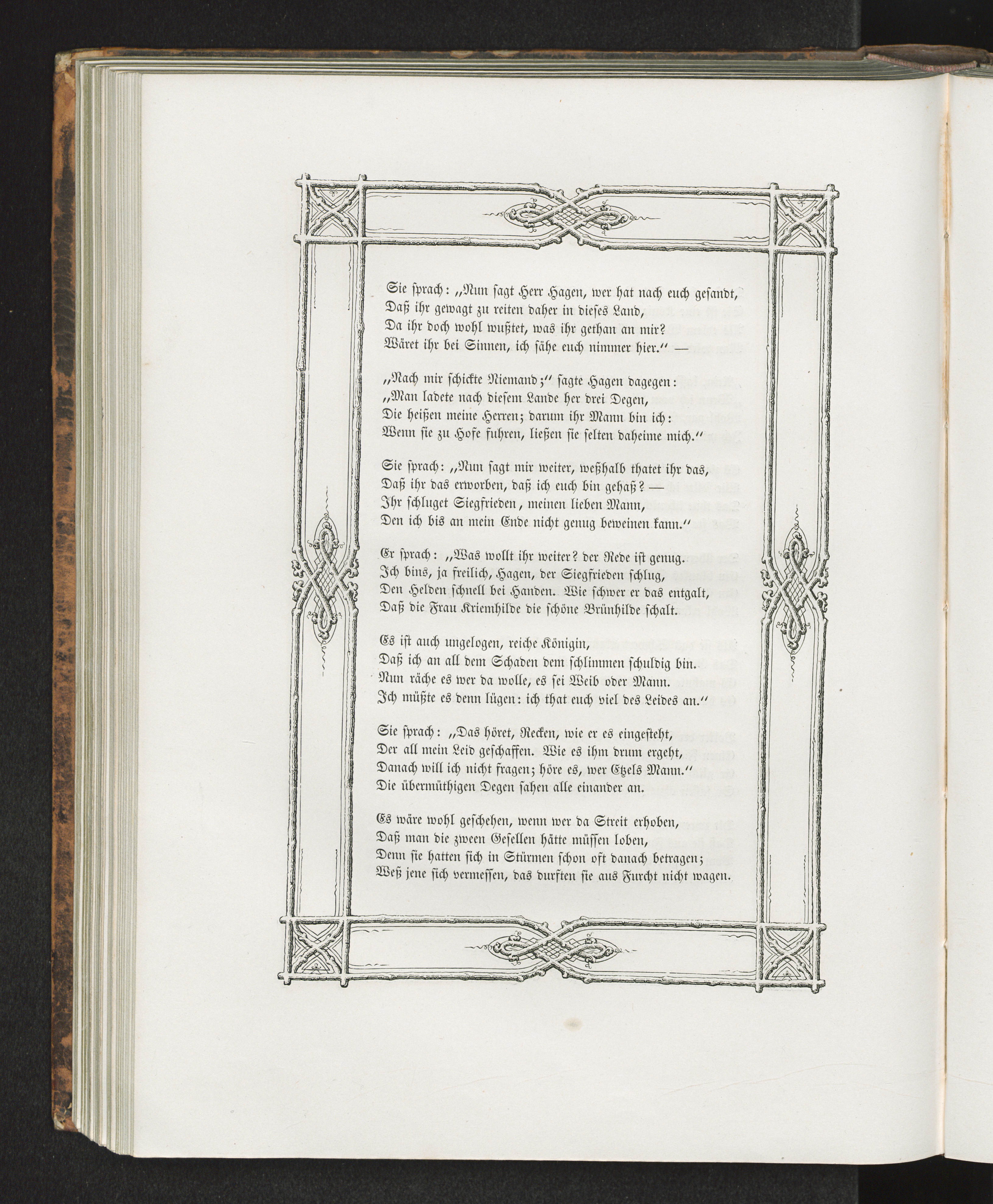 Sie sprach: „Nun sagt Herr Hagen, wer hat nach euch gesandt,
Daß ihr gewagt zu reiten daher in dieses Land,
Da ihr doch wohl wußtet, was ihr gethan an mir?
Wäret ihr bei Sinnen, ich sähe euch nimmer hier.“ —

„Nach mir schickte Niemand;“ sagte Hagen dagegen:
„Man ladete nach diesem Lande her drei Degen,
Die heißen meine Herren; darum ihr Mann bin ich:
Wenn sie zu Hofe fuhren, ließen sie selten daheime mich.“

Sie sprach: „Nun sagt mir weiter, weßhalb thatet ihr das,
Daß ihr das erworben, daß ich euch bin gehaß? —
Ihr schluget Siegfrieden, meinen lieben Mann,
Den ich bis an mein Ende nicht genug beweinen kann.“

Er sprach: „Was wollt ihr weiter? der Rede ist genug.
Ich bins, ja freilich, Hagen, der Siegfrieden schlug,
Den Helden schnell bei Handen. Wie schwer er das entgalt,
Daß die Frau Kriemhilde die schöne Brünhilde schalt.

Es ist auch ungelogen, reiche Königin,
Daß ich an all dem Schaden dem schlimmen schuldig bin.
Nun räche es wer da wolle, es sei Weib oder Mann.
Ich müßte es denn lügen: ich that euch viel des Leides an.“

Sie sprach: „Das höret, Recken, wie er es eingesteht,
Der all mein Leid geschaffen. Wie es ihm drum ergeht,
Danach will ich nicht fragen; höre es, wer Etzels Mann.“
Die übermüthigen Degen sahen alle einander an.

Es wäre wohl geschehen, wenn wer da Streit erhoben,
Daß man die zween Gesellen hätte müssen loben,
Denn sie hatten sich in Stürmen schon oft danach betragen;
Weß jene sich vermessen, das durften sie aus Furcht nicht wagen.